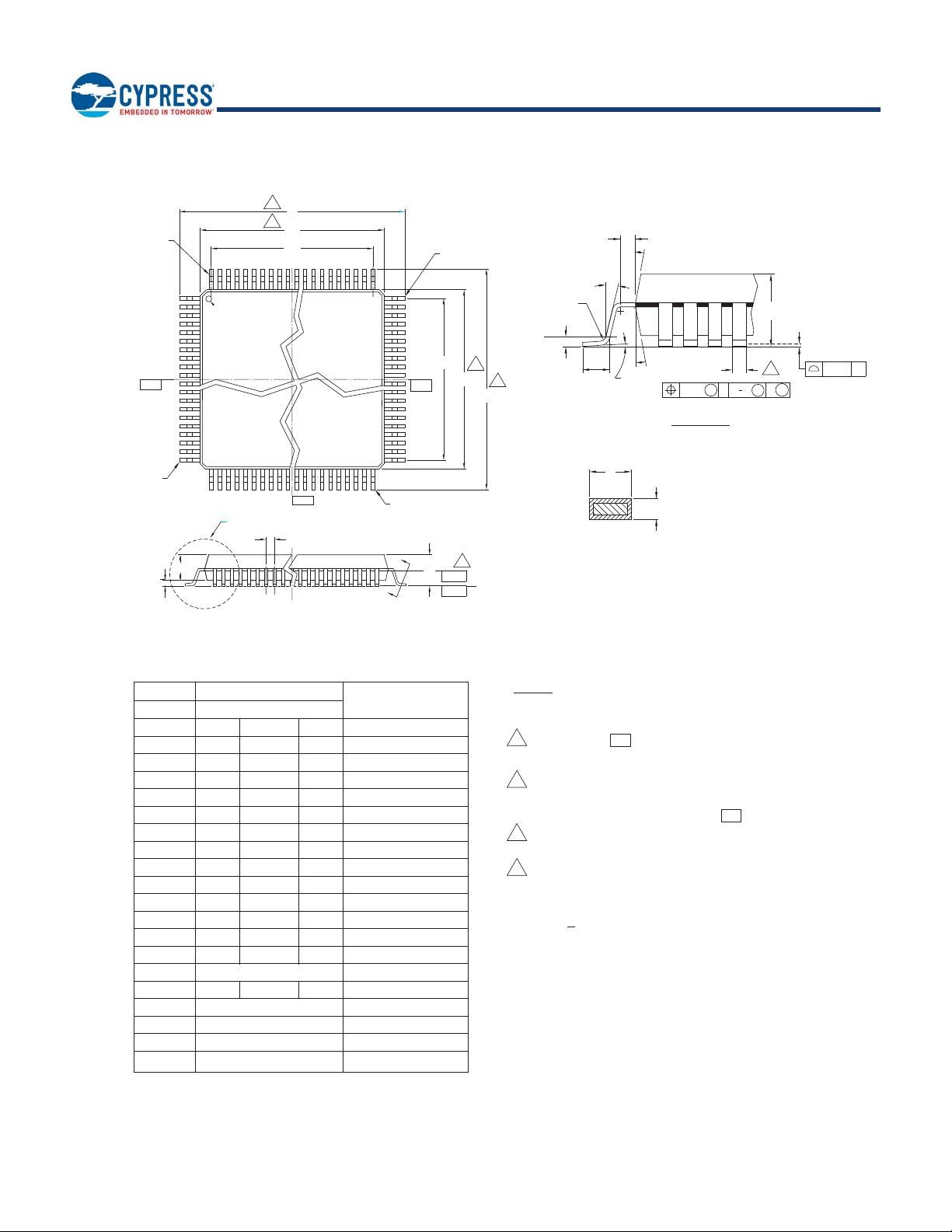 CYPRESS
EMBEDDED IN TOMORROW